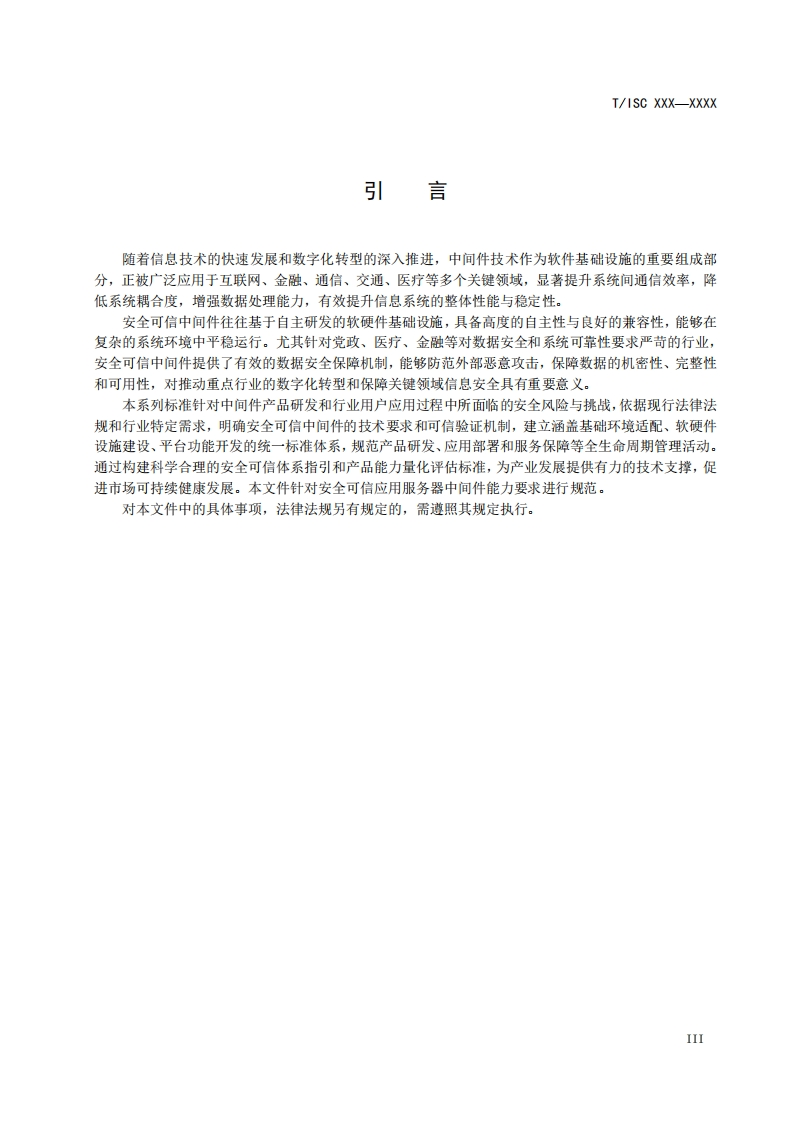 T/ISC XXX—XXXX

引　言

随着信息技术的快速发展和数字化转型的深入推进，中间件技术作为软件基础设施的重要组成部分，正被广泛应用于互联网、金融、通信、交通、医疗等多个关键领域，显著提升系统间通信效率，降低系统耦合度，增强数据处理能力，有效提升信息系统的整体性能与稳定性。

安全可信中间件往往基于自主研发的软硬件基础设施，具备高度的自主性与良好的兼容性，能够在复杂的系统环境中平稳运行。尤其针对党政、医疗、金融等对数据安全和系统可靠性要求严苛的行业，安全可信中间件提供了有效的数据安全保障机制，能够防范外部恶意攻击，保障数据的机密性、完整性和可用性，对推动重点行业的数字化转型和保障关键领域信息安全具有重要意义。

本系列标准针对中间件产品研发和行业用户应用过程中所面临的安全风险与挑战，依据现行法律法规和行业特定需求，明确安全可信中间件的技术要求和可信验证机制，建立涵盖基础环境适配、软硬件设施建设、平台功能开发的统一标准体系，规范产品研发、应用部署和服务保障等全生命周期管理活动。通过构建科学合理的安全可信体系指引和产品能力量化评估标准，为产业发展提供有力的技术支撑，促进市场可持续健康发展。本文件针对安全可信应用服务器中间件能力要求进行规范。

对本文件中的具体事项，法律法规另有规定的，需遵照其规定执行。

III